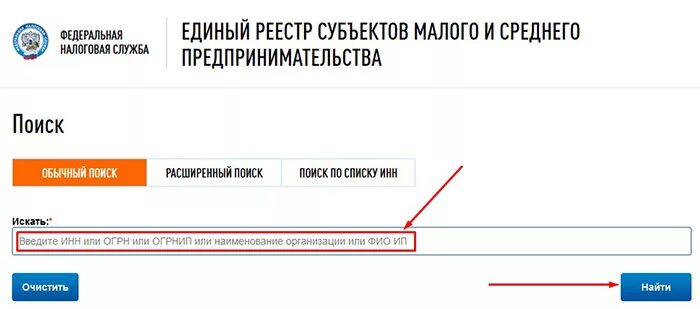 ФЕДЕРАЛЬНАЯ НАЛОГОВАЯ СЛУЖБА

ЕДИНЫЙ РЕЕСТР СУБЪЕКТОВ МАЛОГО И СРЕДНЕГО ПРЕДПРИНИМАТЕЛЬСТВА

Поиск

ОБЫЧНЫЙ ПОИСК
РАСШИРЕННЫЙ ПОИСК
ПОИСК ПО СПИСКУ ИНН

Искать:*

Введите ИНН или ОГРН или ОГРНИП или наименование организации или ФИО ИП

Очистить

Найти